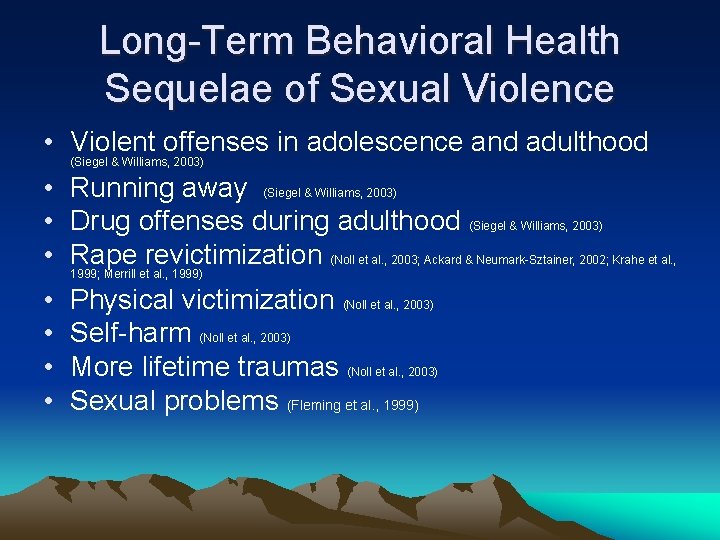 Long-Term Behavioral Health Sequelae of Sexual Violence

• Violent offenses in adolescence and adulthood (Siegel & Williams, 2003)
• Running away (Siegel & Williams, 2003)
• Drug offenses during adulthood (Siegel & Williams, 2003)
• Rape revictimization (Noll et al., 2003; Ackard & Neumark-Sztainer, 2002; Krahe et al., 1999; Merrill et al., 1999)
• Physical victimization (Noll et al., 2003)
• Self-harm (Noll et al., 2003)
• More lifetime traumas (Noll et al., 2003)
• Sexual problems (Fleming et al., 1999)